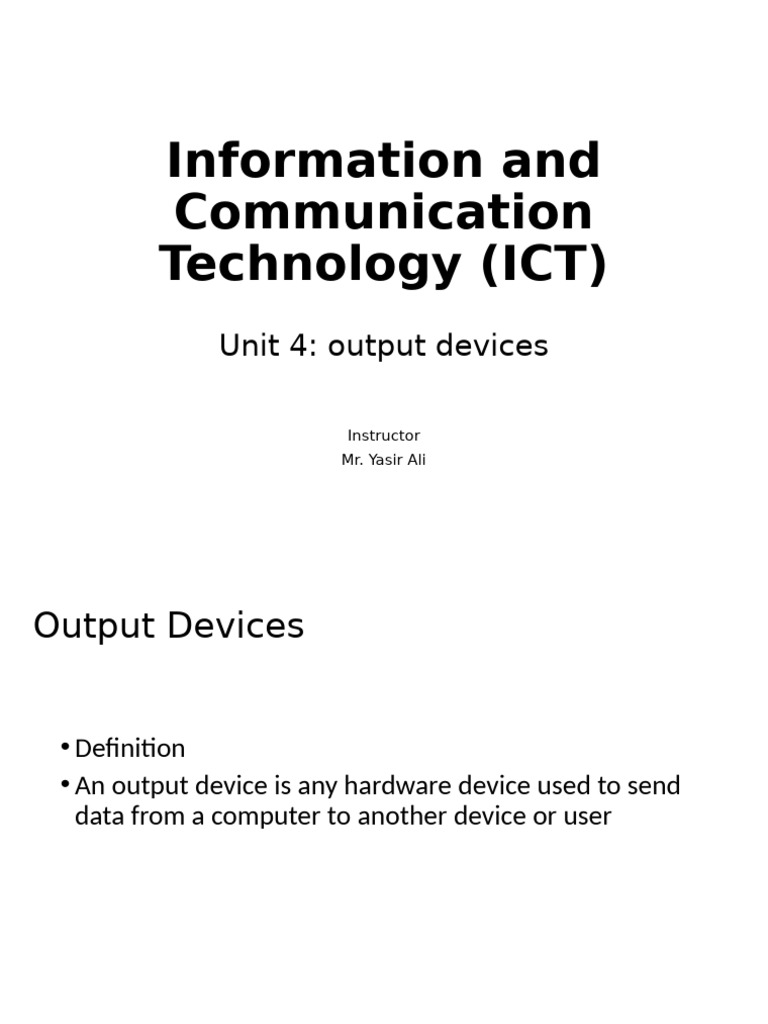 Information and Communication Technology (ICT)

Unit 4: output devices

Instructor
Mr. Yasir Ali

Output Devices

• Definition
• An output device is any hardware device used to send data from a computer to another device or user